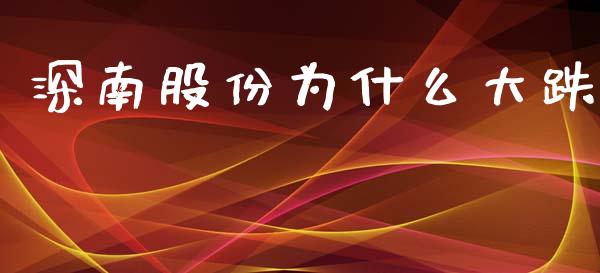 深南股份为什么大跌